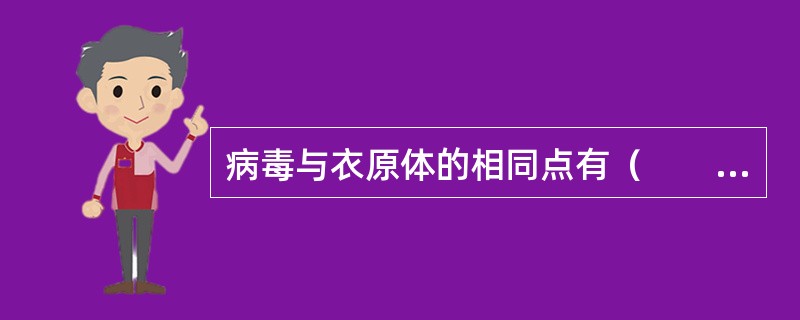 病毒与衣原体的相同点有（　　...